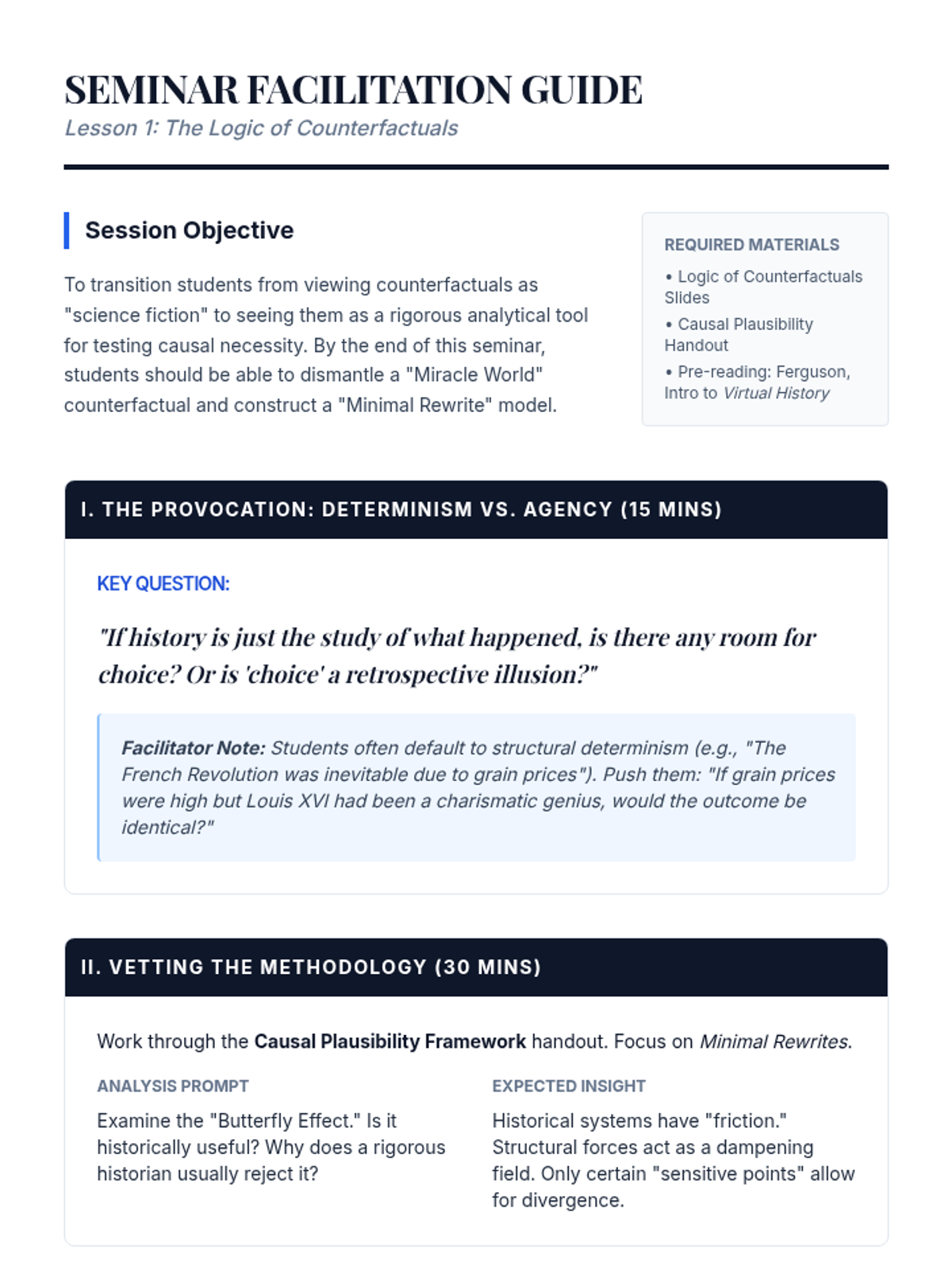 SEMINAR FACILITATION GUIDE
Lesson 1: The Logic of Counterfactuals

Session Objective

To transition students from viewing counterfactuals as "science fiction" to seeing them as a rigorous analytical tool for testing causal necessity. By the end of this seminar, students should be able to dismantle a "Miracle World" counterfactual and construct a "Minimal Rewrite" model.

REQUIRED MATERIALS
• Logic of Counterfactuals Slides
• Causal Plausibility Handout
• Pre-reading: Ferguson, Intro to Virtual History

I. THE PROVOCATION: DETERMINISM VS. AGENCY (15 MINS)

KEY QUESTION:

"If history is just the study of what happened, is there any room for choice? Or is 'choice' a retrospective illusion?"

Facilitator Note: Students often default to structural determinism (e.g., "The French Revolution was inevitable due to grain prices"). Push them: "If grain prices were high but Louis XVI had been a charismatic genius, would the outcome be identical?"

II. VETTING THE METHODOLOGY (30 MINS)

Work through the Causal Plausibility Framework handout. Focus on Minimal Rewrites.

ANALYSIS PROMPT

Examine the "Butterfly Effect." Is it historically useful? Why does a rigorous historian usually reject it?

EXPECTED INSIGHT

Historical systems have "friction." Structural forces act as a dampening field. Only certain "sensitive points" allow for divergence.